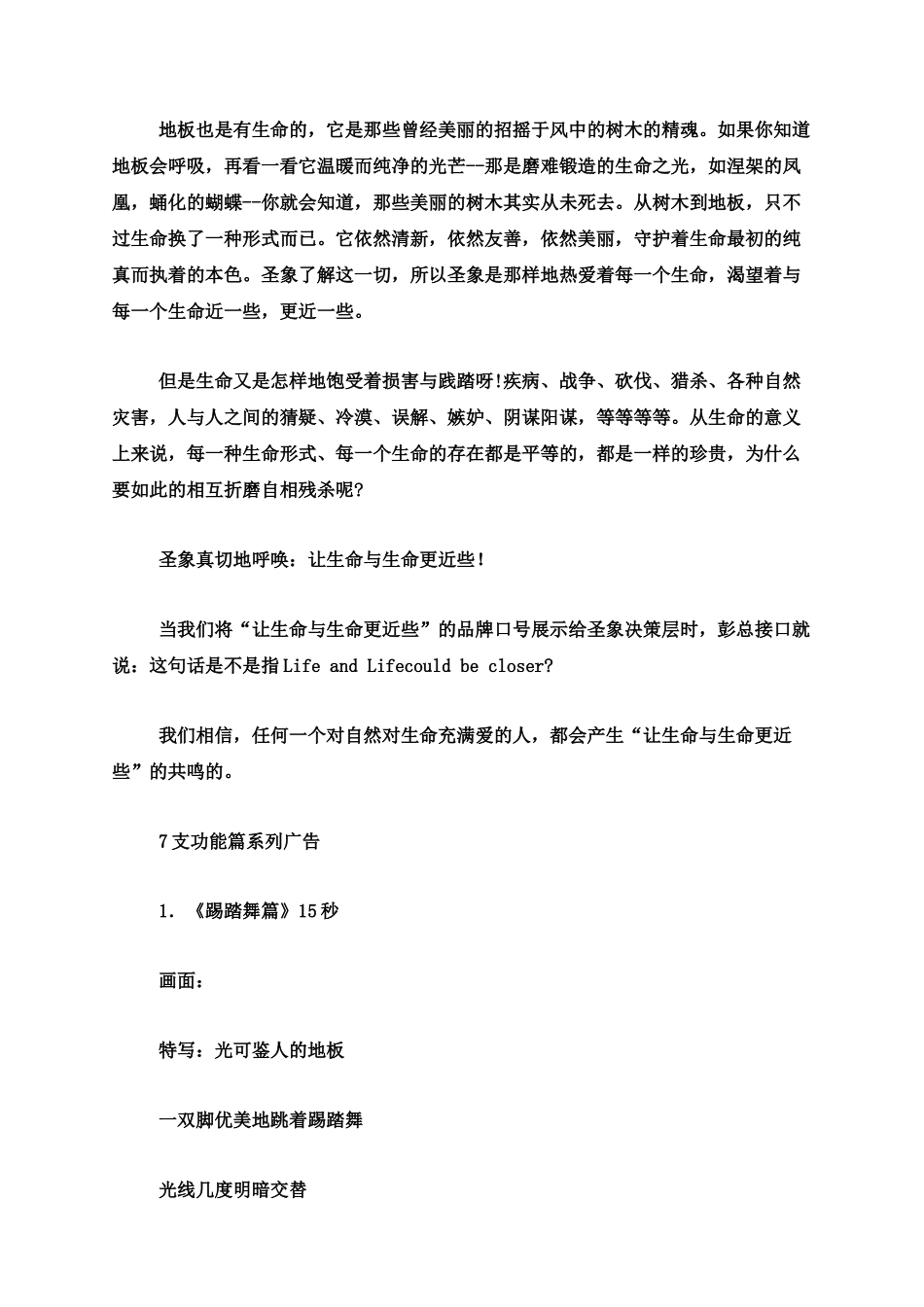 地板也是有生命的，它是那些曾经美丽的招摇于风中的树木的精魂。如果你知道地板会呼吸，再看一看它温暖而纯净的光芒--那是磨难锻造的生命之光，如涅架的凤凰，蛹化的蝴蝶--你就会知道，那些美丽的树木其实从未死去。从树木到地板，只不过生命换了一种形式而已。它依然清新，依然友善，依然美丽，守护着生命最初的纯真而执着的本色。圣象了解这一切，所以圣象是那样地热爱着每一个生命，渴望着与每一个生命近一些，更近一些。

但是生命又是怎样地饱受着损害与践踏呀!疾病、战争、砍伐、猎杀、各种自然灾害，人与人之间的猜疑、冷漠、误解、嫉妒、阴谋阳谋，等等等等。从生命的意义上来说，每一种生命形式、每一个生命的存在都是平等的，都是一样的珍贵，为什么要如此的相互折磨自相残杀呢?

圣象真切地呼唤：让生命与生命更近些!

当我们将“让生命与生命更近些”的品牌口号展示给圣象决策层时，彭总接口就说：这句话是不是指Life and Lifecould be closer?

我们相信，任何一个对自然对生命充满爱的人，都会产生“让生命与生命更近些”的共鸣的。

7支功能篇系列广告

1. 《踢踏舞篇》15秒

画面：

特写：光可鉴人的地板

一双脚优美地跳着踢踏舞

光线几度明暗交替